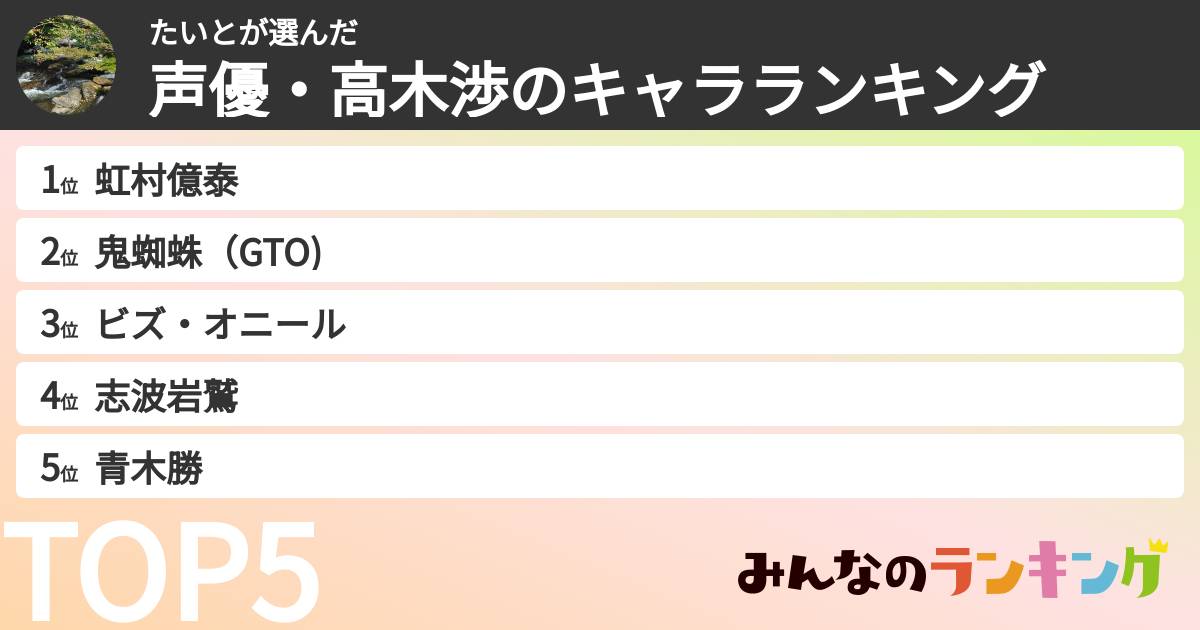 たいとが選んだ
声優・高木渉のキャラランキング

1位 虹村億泰
2位 鬼蜘蛛（GTO)
3位 ビズ・オニール
4位 志波岩鷲
5位 青木勝

TOP5

みんなのランキング